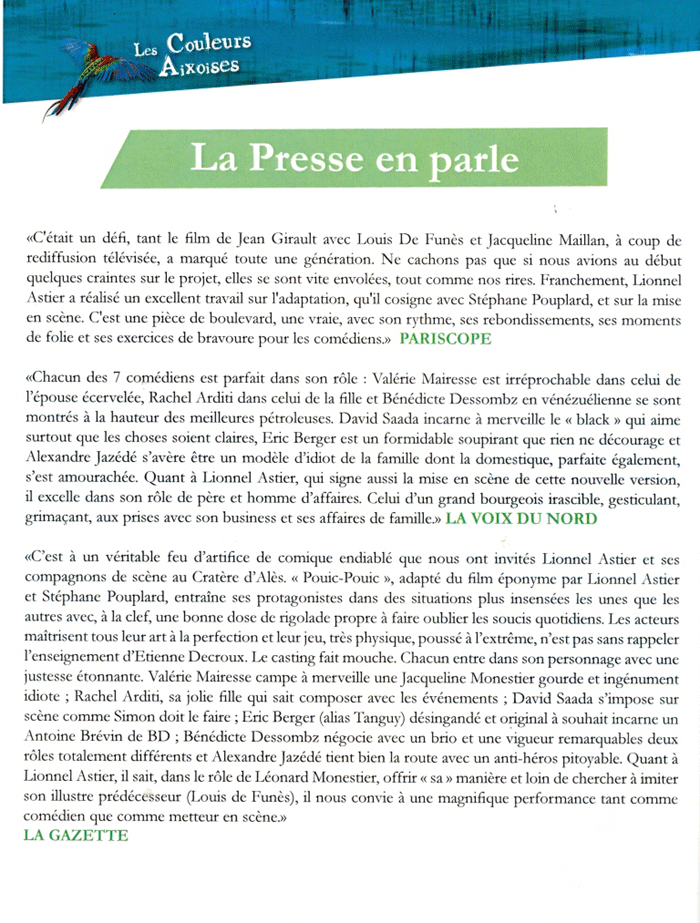 Les Couleurs Aixoises

La Presse en parle

«C'était un défi, tant le film de Jean Girault avec Louis De Funès et Jacqueline Maillan, à coup de rediffusion télévisée, a marqué toute une génération. Ne cachons pas que si nous avions au début quelques craintes sur le projet, elles se sont vite envolées, tout comme nos rires. Franchement, Lionnel Astier a réalisé un excellent travail sur l'adaptation, qu'il cosigne avec Stéphane Pouplard, et sur la mise en scène. C'est une pièce de boulevard, une vraie, avec son rythme, ses rebondissements, ses moments de folie et ses exercices de bravoure pour les comédiens.» PARISCOPE

«Chacun des 7 comédiens est parfait dans son rôle : Valérie Mairesse est irréprochable dans celui de l'épouse écervelée, Rachel Arditi dans celui de la fille et Bénédicte Dessombz en vénézuélienne se sont montrés à la hauteur des meilleures pétroleuses. David Saada incarne à merveille le « black » qui aime surtout que les choses soient claires, Eric Berger est un formidable soupirant que rien ne décourage et Alexandre Jazédé s'avère être un modèle d'idiot de la famille dont la domestique, parfaite également, s'est amourachée. Quant à Lionnel Astier, qui signe aussi la mise en scène de cette nouvelle version, il excelle dans son rôle de père et homme d'affaires. Celui d'un grand bourgeois irascible, gesticulant, grimaçant, aux prises avec son business et ses affaires de famille.» LA VOIX DU NORD

«C'est à un véritable feu d'artifice de comique endiablé que nous ont invités Lionnel Astier et ses compagnons de scène au Cratère d'Alès. « Pouic-Pouic », adapté du film éponyme par Lionnel Astier et Stéphane Pouplard, entraîne ses protagonistes dans des situations plus insensées les unes que les autres avec, à la clef, une bonne dose de rigolade propre à faire oublier les soucis quotidiens. Les acteurs maîtrisent tous leur art à la perfection et leur jeu, très physique, poussé à l'extrême, n'est pas sans rappeler l'enseignement d'Etienne Decroux. Le casting fait mouche. Chacun entre dans son personnage avec une justesse étonnante. Valérie Mairesse campe à merveille une Jacqueline Monestier gourde et ingénument idiote ; Rachel Arditi, sa jolie fille qui sait composer avec les événements ; David Saada s'impose sur scène comme Simon doit le faire ; Eric Berger (alias Tanguy) désingandé et original à souhait incarne un Antoine Brévin de BD ; Bénédicte Dessombz négocie avec un brio et une vigueur remarquables deux rôles totalement différents et Alexandre Jazédé tient bien la route avec un anti-héros pitoyable. Quant à Lionnel Astier, il sait, dans le rôle de Léonard Monestier, offrir « sa » manière et loin de chercher à imiter son illustre prédécesseur (Louis de Funès), il nous convie à une magnifique performance tant comme comédien que comme metteur en scène.»
LA GAZETTE